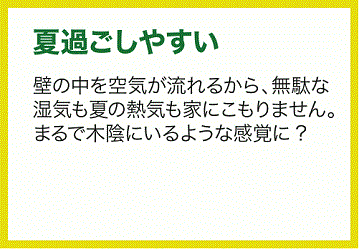 夏過ごしやすい

壁の中を空気が流れるから、無駄な湿気も夏の熱気も家にこもりません。まるで木陰にいるような感覚に？